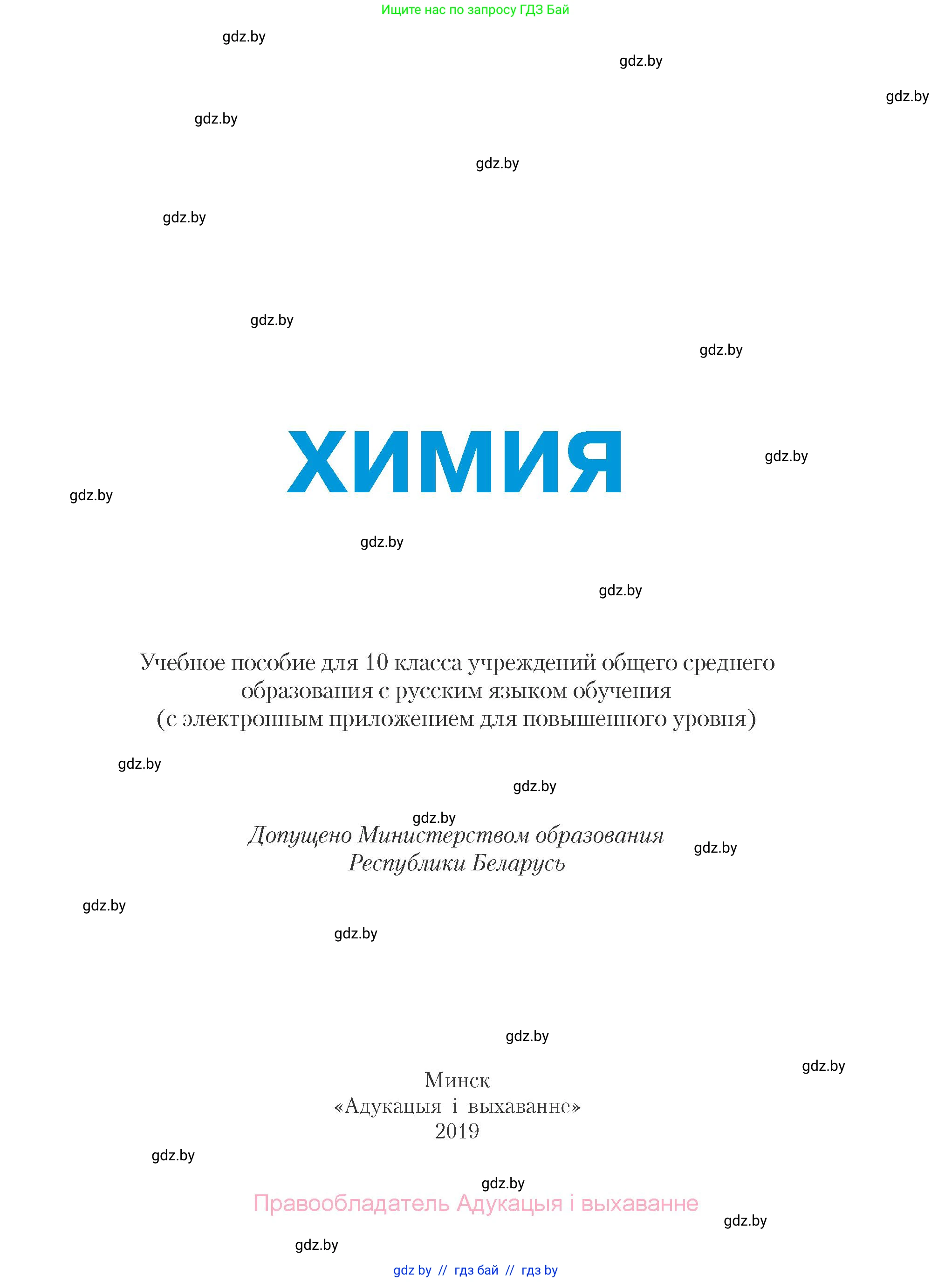 Ищите нас по запросу ГДЗ Бай

gdz.by

gdz.by

gdz.by

gdz.by

gdz.by

gdz.by

gdz.by

gdz.by

ХИМИЯ

gdz.by

gdz.by

gdz.by

gdz.by

Учебное пособие для 10 класса учреждений общего среднего образования с русским языком обучения (с электронным приложением для повышенного уровня)

gdz.by

gdz.by

gdz.by

Допущено Министерством образования Республики Беларусь

gdz.by

gdz.by

gdz.by

gdz.by

gdz.by

Минск
«Адукацыя і выхаванне»
2019

gdz.by

gdz.by

Правообладатель Адукацыя і выхаванне

gdz.by

gdz.by

gdz by // гдз бай // гдз by